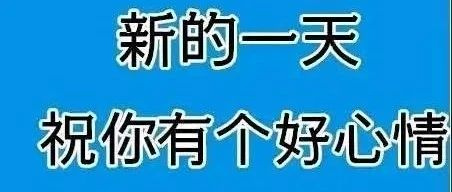 新的一天

祝你有个好心情